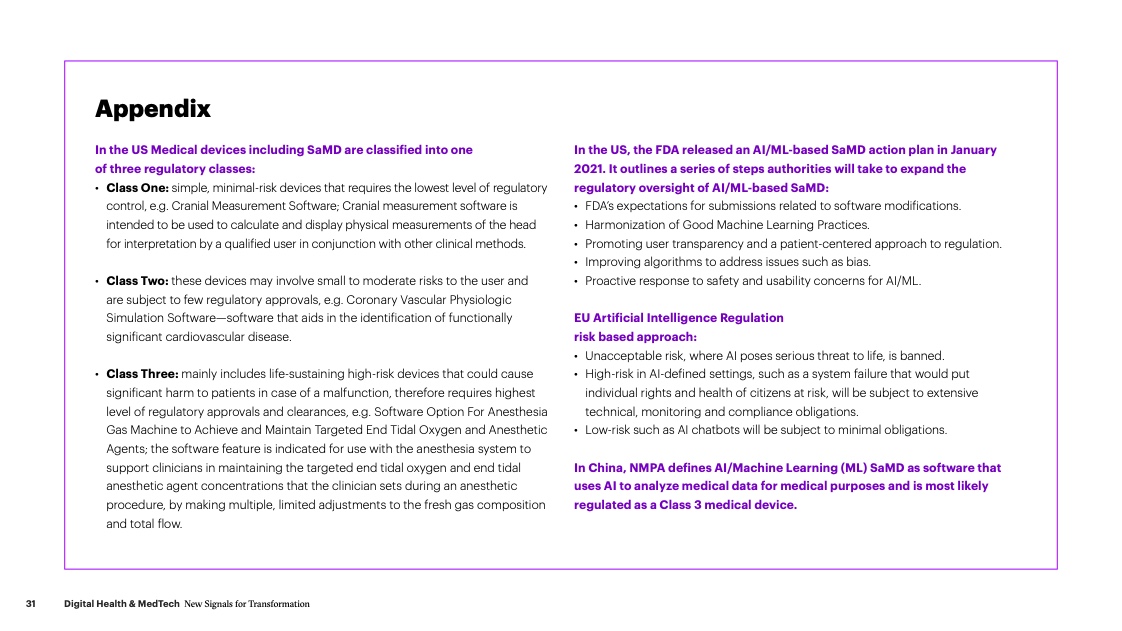 Appendix

In the US Medical devices including SaMD are classified into one of three regulatory classes:

• Class One: simple, minimal-risk devices that requires the lowest level of regulatory control, e.g. Cranial Measurement Software; Cranial measurement software is intended to be used to calculate and display physical measurements of the head for interpretation by a qualified user in conjunction with other clinical methods.

• Class Two: these devices may involve small to moderate risks to the user and are subject to few regulatory approvals, e.g. Coronary Vascular Physiologic Simulation Software—software that aids in the identification of functionally significant cardiovascular disease.

• Class Three: mainly includes life-sustaining high-risk devices that could cause significant harm to patients in case of a malfunction, therefore requires highest level of regulatory approvals and clearances, e.g. Software Option For Anesthesia Gas Machine to Achieve and Maintain Targeted End Tidal Oxygen and Anesthetic Agents; the software feature is indicated for use with the anesthesia system to support clinicians in maintaining the targeted end tidal oxygen and end tidal anesthetic agent concentrations that the clinician sets during an anesthetic procedure, by making multiple, limited adjustments to the fresh gas composition and total flow.

In the US, the FDA released an AI/ML-based SaMD action plan in January 2021. It outlines a series of steps authorities will take to expand the regulatory oversight of AI/ML-based SaMD:

• FDA's expectations for submissions related to software modifications.
• Harmonization of Good Machine Learning Practices.
• Promoting user transparency and a patient-centered approach to regulation.
• Improving algorithms to address issues such as bias.
• Proactive response to safety and usability concerns for AI/ML.

EU Artificial Intelligence Regulation risk based approach:

• Unacceptable risk, where AI poses serious threat to life, is banned.
• High-risk in AI-defined settings, such as a system failure that would put individual rights and health of citizens at risk, will be subject to extensive technical, monitoring and compliance obligations.
• Low-risk such as AI chatbots will be subject to minimal obligations.

In China, NMPA defines AI/Machine Learning (ML) SaMD as software that uses AI to analyze medical data for medical purposes and is most likely regulated as a Class 3 medical device.

31 Digital Health & MedTech New Signals for Transformation